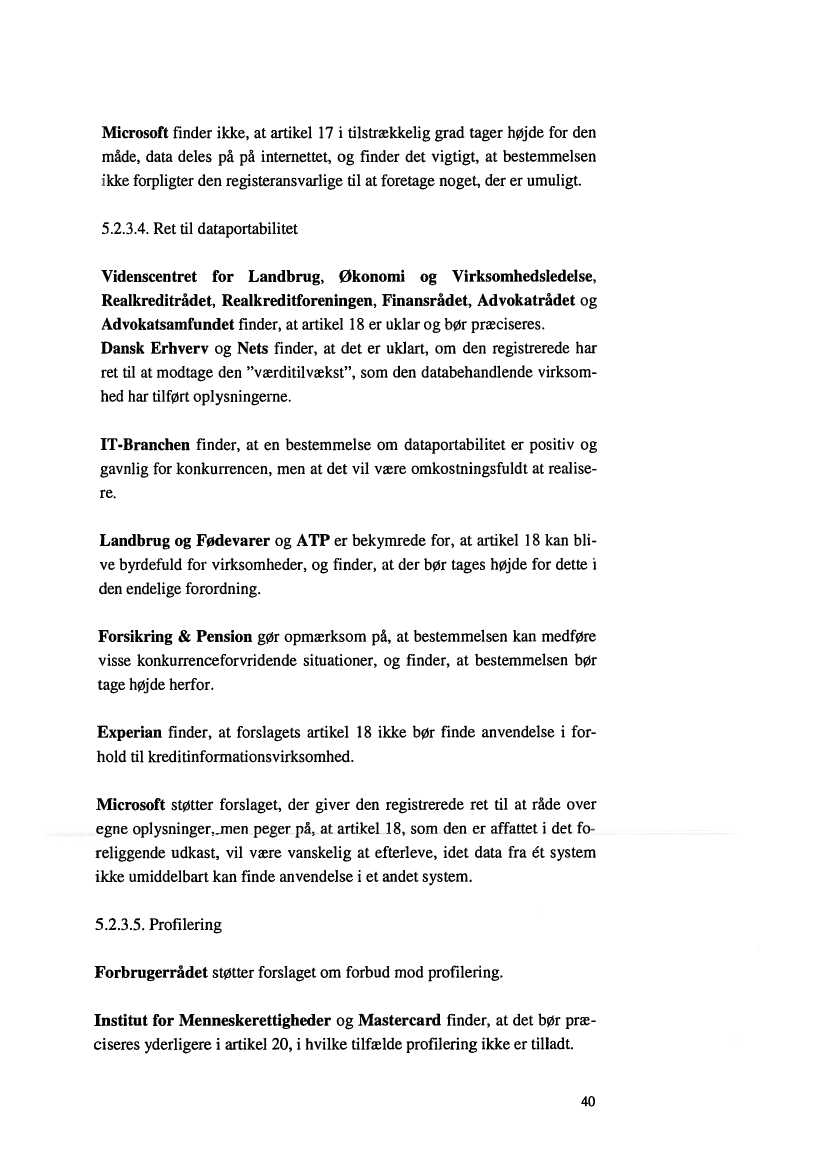 Microsoft finder ikke, at artikel 17 i tilstrækkelig grad tager højde for den måde, data deles på på internettet, og finder det vigtigt, at bestemmelsen ikke forpligter den registeransvarlige til at foretage noget, der er umuligt.

5.2.3.4. Ret til dataportabilitet

Videnscentret for Landbrug, Økonomi og Virksomhedsledelse, Realkreditrådet, Realkreditforeningen, Finansrådet, Advokatrådet og Advokatsamfundet finder, at artikel 18 er uklar og bør præciseres.
Dansk Erhverv og Nets finder, at det er uklart, om den registrerede har ret til at modtage den "værditilvækst", som den databehandlende virksomhed har tilført oplysningerne.

IT-Branchen finder, at en bestemmelse om dataportabilitet er positiv og gavnlig for konkurrencen, men at det vil være omkostningsfuldt at realisere.

Landbrug og Fødevarer og ATP er bekymrede for, at artikel 18 kan blive byrdefuld for virksomheder, og finder, at der bør tages højde for dette i den endelige forordning.

Forsikring & Pension gør opmærksom på, at bestemmelsen kan medføre visse konkurrenceforvridende situationer, og finder, at bestemmelsen bør tage højde herfor.

Experian finder, at forslagets artikel 18 ikke bør finde anvendelse i forhold til kreditinformationsvirksomhed.

Microsoft støtter forslaget, der giver den registrerede ret til at råde over egne oplysninger, men peger på, at artikel 18, som den er affattet i det foreliggende udkast, vil være vanskelig at efterleve, idet data fra ét system ikke umiddelbart kan finde anvendelse i et andet system.

5.2.3.5. Profilering

Forbrugerrådet støtter forslaget om forbud mod profilering.

Institut for Menneskerettigheder og Mastercard finder, at det bør præciseres yderligere i artikel 20, i hvilke tilfælde profilering ikke er tilladt.

40